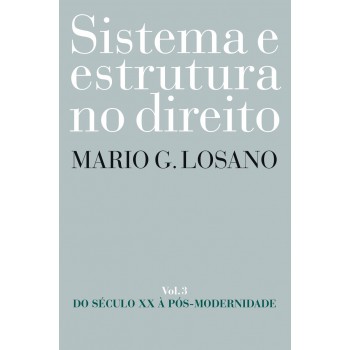 Sistema e estrutura no direito

MARIO G. LOSANO

Vol.3
DO SÉCULO XX À PÓS-MODERNIDADE